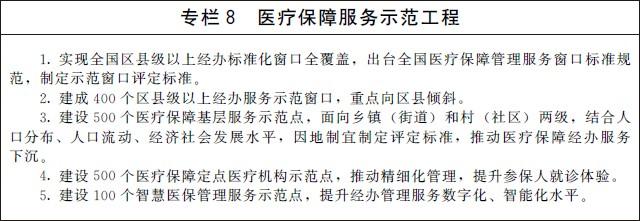 专栏 8　医疗保障服务示范工程

1. 实现全国区县级以上经办标准化窗口全覆盖，出台全国医疗保障管理服务窗口标准规范，制定示范窗口评定标准。

2. 建成 400 个区县级以上经办服务示范窗口，重点向区县倾斜。

3. 建设 500 个医疗保障基层服务示范点，面向乡镇（街道）和村（社区）两级，结合人口分布、人口流动、经济社会发展水平，因地制宜制定评定标准，推动医疗保障经办服务下沉。

4. 建设 500 个医疗保障定点医疗机构示范点，推动精细化管理，提升参保人就诊体验。

5. 建设 100 个智慧医保管理服务示范点，提升经办管理服务数字化、智能化水平。